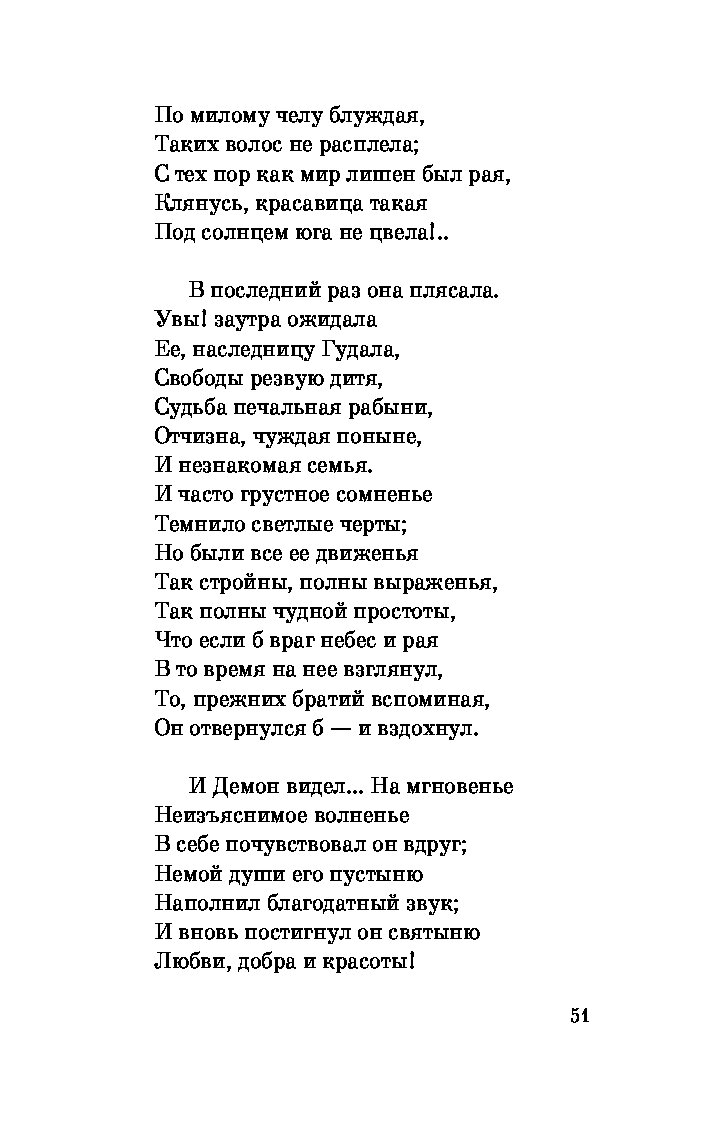 По милому челу блуждая,
Таких волос не расплела;
С тех пор как мир лишен был рая,
Клянусь, красавица такая
Под солнцем юга не цвела!..

В последний раз она плясала.
Увы! заутра ожидала
Ее, наследницу Гудала,
Свободы резвую дитя,
Судьба печальная рабыни,
Отчизна, чуждая поныне,
И незнакомая семья.
И часто грустное сомненье
Темнило светлые черты;
Но были все ее движенья
Так стройны, полны выраженья,
Так полны чудной простоты,
Что если б враг небес и рая
В то время на нее взглянул,
То, прежних братий вспоминая,
Он отвернулся б — и вздохнул.

И Демон видел... На мгновенье
Неизъяснимое волненье
В себе почувствовал он вдруг;
Немой души его пустыню
Наполнил благодатный звук;
И вновь постигнул он святыню
Любви, добра и красоты!

51